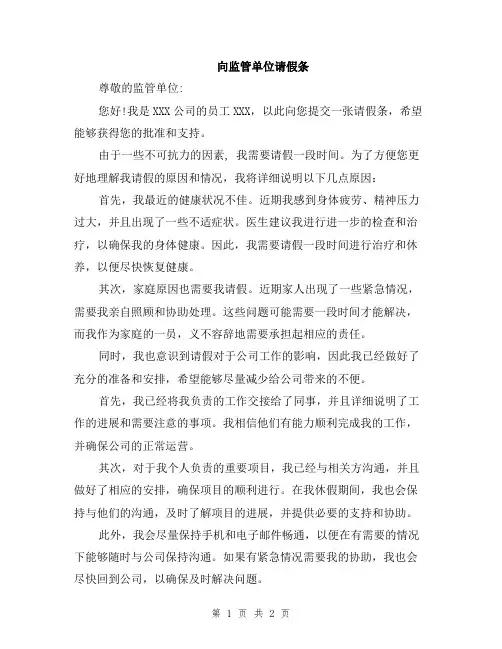 向监管单位请假条

尊敬的监管单位:

您好!我是 XXX 公司的员工 XXX，以此向您提交一张请假条，希望能够获得您的批准和支持。

由于一些不可抗力的因素，我需要请假一段时间。为了方便您更好地理解我请假的原因和情况，我将详细说明以下几点原因：

首先，我最近的健康状况不佳。近期我感到身体疲劳、精神压力过大，并且出现了一些不适症状。医生建议我进行进一步的检查和治疗，以确保我的身体健康。因此，我需要请假一段时间进行治疗和休养，以便尽快恢复健康。

其次，家庭原因也需要我请假。近期家人出现了一些紧急情况，需要我亲自照顾和协助处理。这些问题可能需要一段时间才能解决，而我作为家庭的一员，义不容辞地需要承担起相应的责任。

同时，我也意识到请假对于公司工作的影响，因此我已经做好了充分的准备和安排，希望能够尽量减少给公司带来的不便。

首先，我已经将我负责的工作交接给了同事，并且详细说明了工作的进展和需要注意的事项。我相信他们有能力顺利完成我的工作，并确保公司的正常运营。

其次，对于我个人负责的重要项目，我已经与相关方沟通，并且做好了相应的安排，确保项目的顺利进行。在我休假期间，我也会保持与他们的沟通，及时了解项目的进展，并提供必要的支持和协助。

此外，我会尽量保持手机和电子邮件畅通，以便在有需要的情况下能够随时与公司保持沟通。如果有紧急情况需要我的协助，我也会尽快回到公司，以确保及时解决问题。

第 1 页 共 2 页